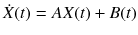 $\dot{X}(t) = AX(t) + B(t)$